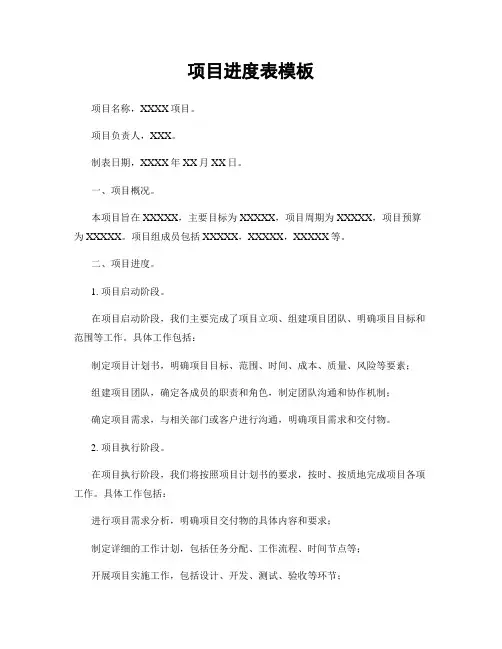 项目进度表模板

项目名称，XXXX 项目。

项目负责人，XXX。

制表日期，XXXX 年 XX 月 XX 日。

一、项目概况。

本项目旨在 XXXXX，主要目标为 XXXXX，项目周期为 XXXXX，项目预算为 XXXXX。项目组成员包括 XXXXX，XXXXX，XXXXX 等。

二、项目进度。

1. 项目启动阶段。

在项目启动阶段，我们主要完成了项目立项、组建项目团队、明确项目目标和范围等工作。具体工作包括：

制定项目计划书，明确项目目标、范围、时间、成本、质量、风险等要素；

组建项目团队，确定各成员的职责和角色，制定团队沟通和协作机制；

确定项目需求，与相关部门或客户进行沟通，明确项目需求和交付物。

2. 项目执行阶段。

在项目执行阶段，我们将按照项目计划书的要求，按时、按质地完成项目各项工作。具体工作包括：

进行项目需求分析，明确项目交付物的具体内容和要求；

制定详细的工作计划，包括任务分配、工作流程、时间节点等；

开展项目实施工作，包括设计、开发、测试、验收等环节；